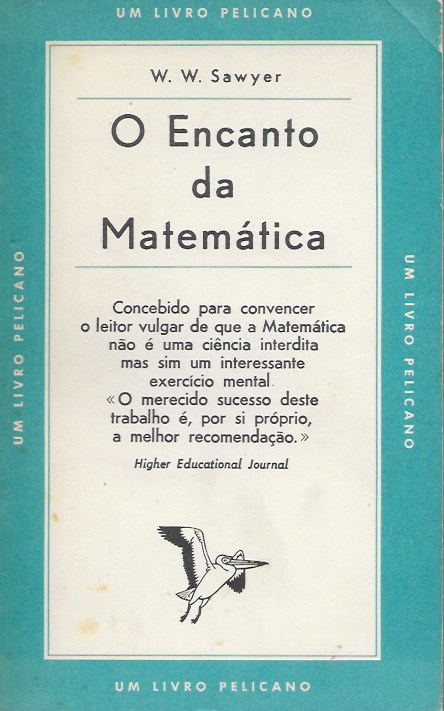 UM LIVRO PELICANO

W. W. Sawyer

O Encanto
da
Matemática

Concebido para convencer o leitor vulgar de que a Matemática não é uma ciência interdita mas sim um interessante exercício mental.
«O merecido sucesso deste trabalho é, por si próprio, a melhor recomendação.»

Higher Educational Journal

UM LIVRO PELICANO

UM LIVRO PELICANO

UM LIVRO PELICANO